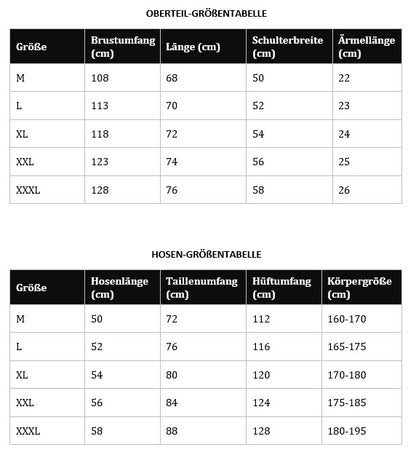 OBERTEIL-GRÖßENTABELLE

| Größe | Brustumfang (cm) | Länge (cm) | Schulterbreite (cm) | Ärmellänge (cm) |
|---|---|---|---|---|
| M | 108 | 68 | 50 | 22 |
| L | 113 | 70 | 52 | 23 |
| XL | 118 | 72 | 54 | 24 |
| XXL | 123 | 74 | 56 | 25 |
| XXXL | 128 | 76 | 58 | 26 |

HOSEN-GRÖßENTABELLE

| Größe | Hosenlänge (cm) | Taillenumfang (cm) | Hüftumfang (cm) | Körpergröße (cm) |
|---|---|---|---|---|
| M | 50 | 72 | 112 | 160-170 |
| L | 52 | 76 | 116 | 165-175 |
| XL | 54 | 80 | 120 | 170-180 |
| XXL | 56 | 84 | 124 | 175-185 |
| XXXL | 58 | 88 | 128 | 180-195 |